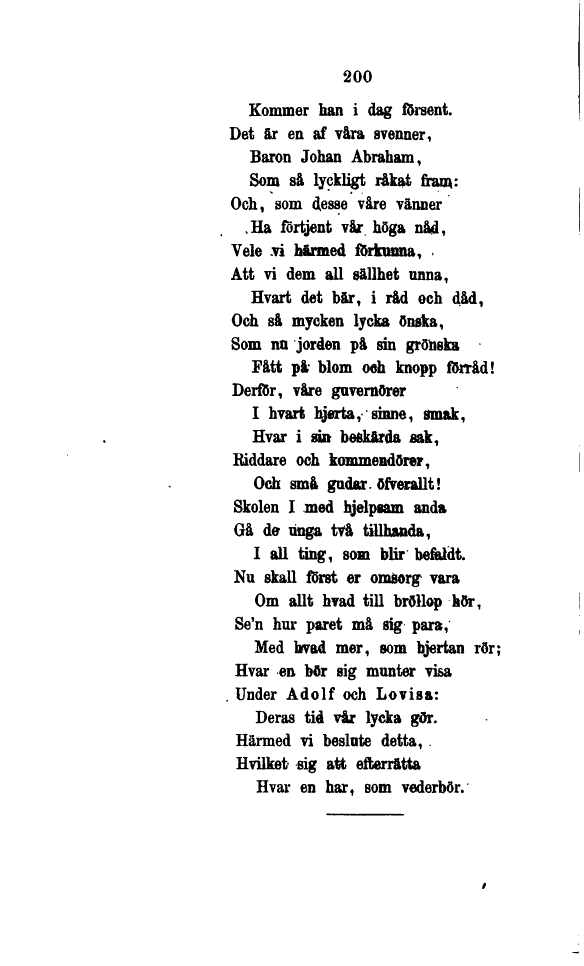 200

Kommer han i dag försent.
Det är en af våra svenner,
Baron Johan Abraham,
Som så lyckligt råkat fram:
Och, som desse våre vänner
Ha förtjent vår höga nåd,
Vele vi härmed förkunna,
Att vi dem all sällhet unna,
Hvart det bär, i råd och dåd,
Och så mycken lycka önska,
Som nu jorden på sin grönska
Fått på blom och knopp förråd!
Derför, våre guvernörer
I hvart hjerta, sinne, smak,
Hvar i sin beskärda sak,
Riddare och kommendörer,
Och små gudar öfverallt!
Skolen I med hjelpsam anda
Gå de unga två tillhanda,
I all ting, som blir befaldt.
Nu skall först er omsorg vara
Om allt hvad till bröllop hör,
Se'n hur paret må sig para,
Med hvad mer, som hjertan rör;
Hvar en bör sig munter visa
Under Adolf och Lovisa:
Deras tid vår lycka gör.
Härmed vi beslute detta,
Hvilket sig att efterrätta
Hvar en har, som vederbör.